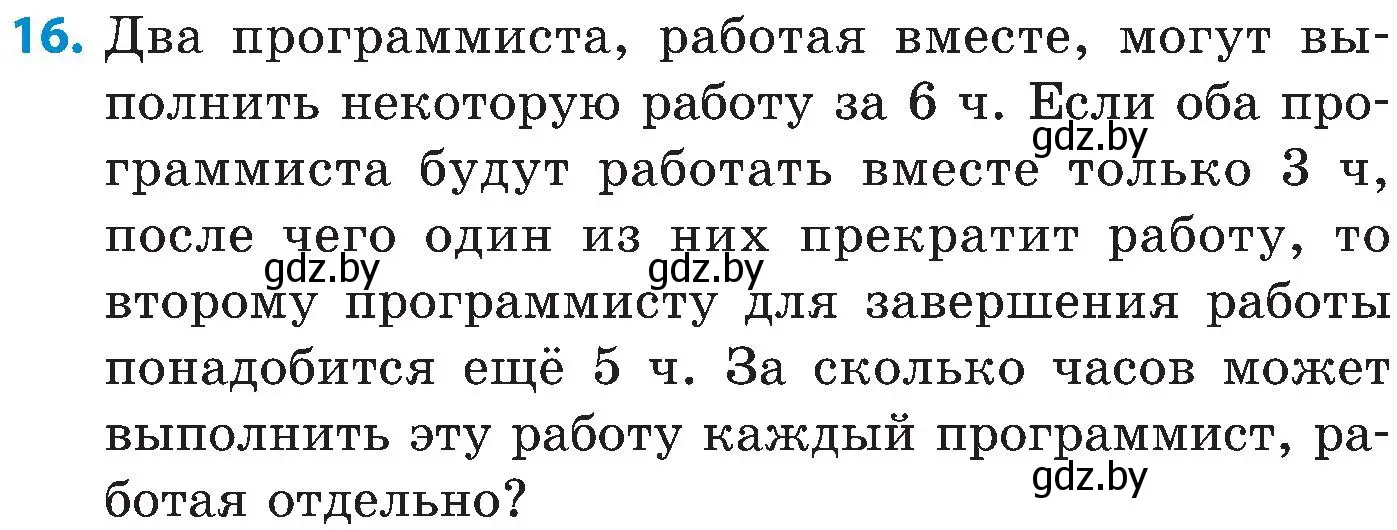 16. Два программиста, работая вместе, могут выполнить некоторую работу за 6 ч. Если оба программиста будут работать вместе только 3 ч, после чего один из них прекратит работу, то второму программисту для завершения работы понадобится ещё 5 ч. За сколько часов может выполнить эту работу каждый программист, работая отдельно?

gdz.by gdz.by gdz.by gdz.by